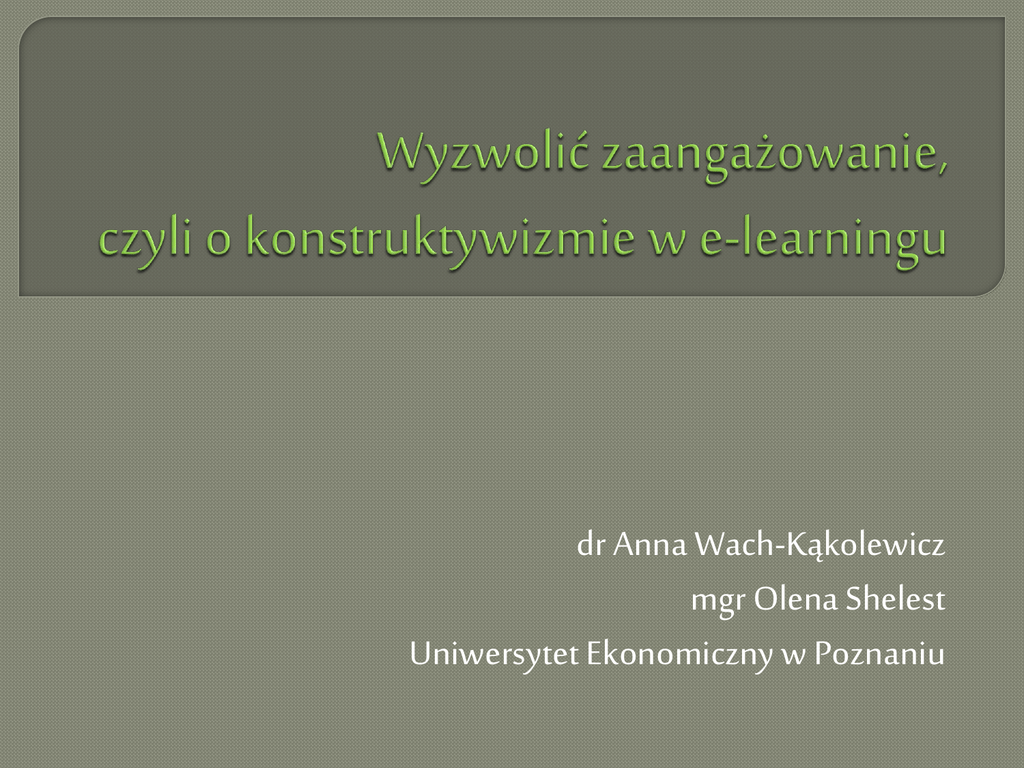 Wyzwolić zaangażowanie,
czyli o konstruktywizmie w e-learningu

dr Anna Wach-Kąkolewicz
mgr Olena Shelest
Uniwersytet Ekonomiczny w Poznaniu